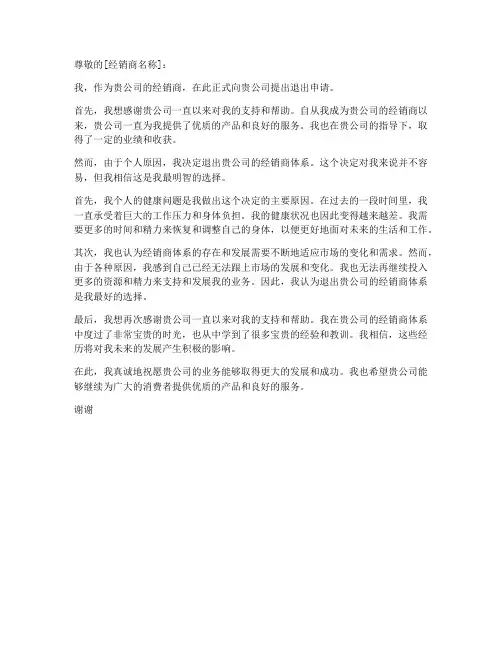 尊敬的[经销商名称]：

我，作为贵公司的经销商，在此正式向贵公司提出退出申请。

首先，我想感谢贵公司一直以来对我的支持和帮助。自从我成为贵公司的经销商以来，贵公司一直为我提供了优质的产品和良好的服务。我也在贵公司的指导下，取得了一定的业绩和收获。

然而，由于个人原因，我决定退出贵公司的经销商体系。这个决定对我来说并不容易，但我相信这是我最明智的选择。

首先，我个人的健康问题是我做出这个决定的主要原因。在过去的一段时间里，我一直承受着巨大的工作压力和身体负担，我的健康状况也因此变得越来越差。我需要更多的时间和精力来恢复和调整自己的身体，以便更好地面对未来的生活和工作。

其次，我也认为经销商体系的存在和发展需要不断地适应市场的变化和需求。然而，由于各种原因，我感到自己已经无法跟上市场的发展和变化。我也无法再继续投入更多的资源和精力来支持和发展我的业务。因此，我认为退出贵公司的经销商体系是我最好的选择。

最后，我想再次感谢贵公司一直以来对我的支持和帮助。我在贵公司的经销商体系中度过了非常宝贵的时光，也从中学到了很多宝贵的经验和教训。我相信，这些经历将对我未来的发展产生积极的影响。

在此，我真诚地祝愿贵公司的业务能够取得更大的发展和成功。我也希望贵公司能够继续为广大的消费者提供优质的产品和良好的服务。

谢谢